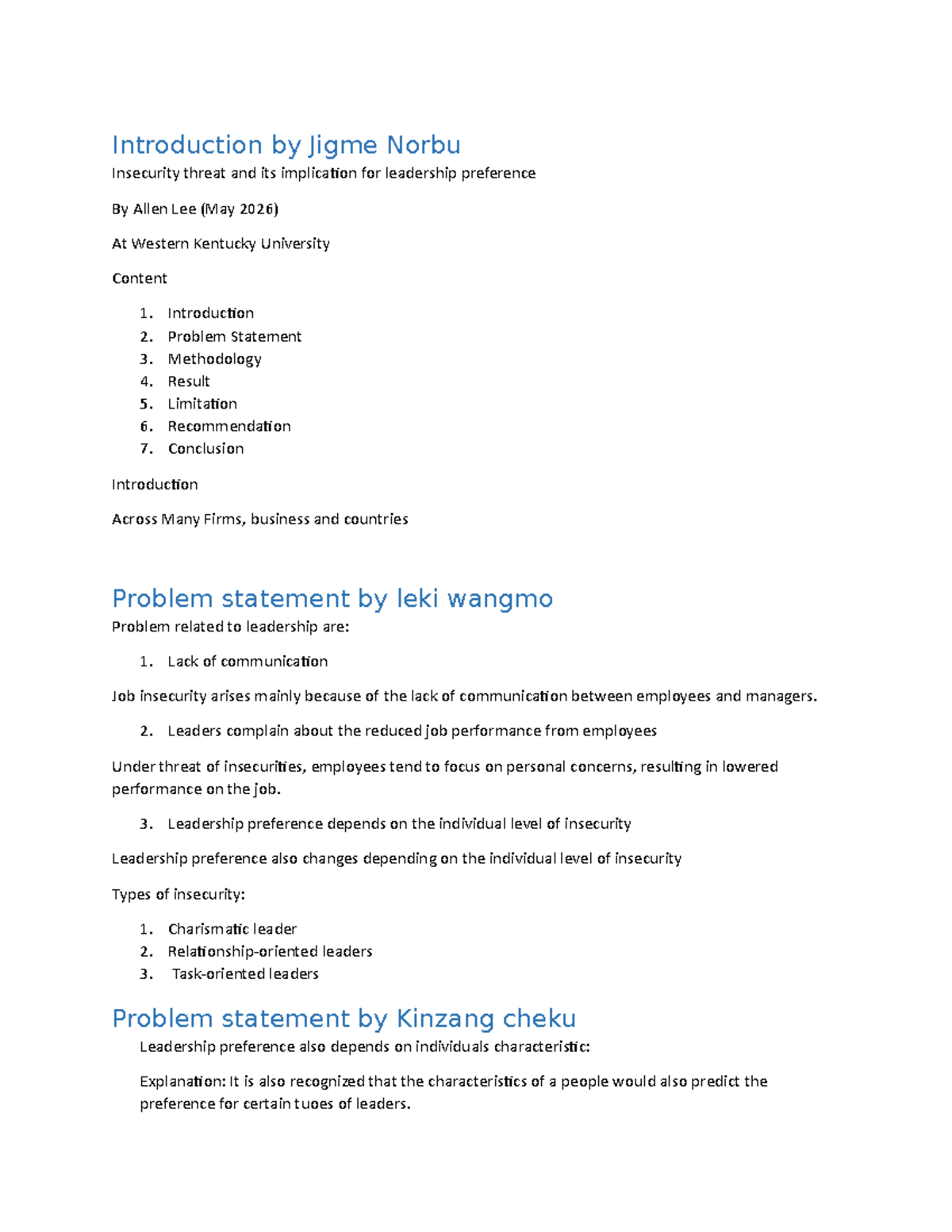 Introduction by Jigme Norbu

Insecurity threat and its implication for leadership preference

By Allen Lee (May 2026)

At Western Kentucky University

Content

1. Introduction
2. Problem Statement
3. Methodology
4. Result
5. Limitation
6. Recommendation
7. Conclusion

Introduction

Across Many Firms, business and countries

Problem statement by leki wangmo

Problem related to leadership are:

1. Lack of communication

Job insecurity arises mainly because of the lack of communication between employees and managers.

2. Leaders complain about the reduced job performance from employees

Under threat of insecurities, employees tend to focus on personal concerns, resulting in lowered performance on the job.

3. Leadership preference depends on the individual level of insecurity

Leadership preference also changes depending on the individual level of insecurity

Types of insecurity:

1. Charismatic leader
2. Relationship-oriented leaders
3. Task-oriented leaders

Problem statement by Kinzang cheku

Leadership preference also depends on individuals characteristic:

Explanation: It is also recognized that the characteristics of a people would also predict the preference for certain tuoes of leaders.